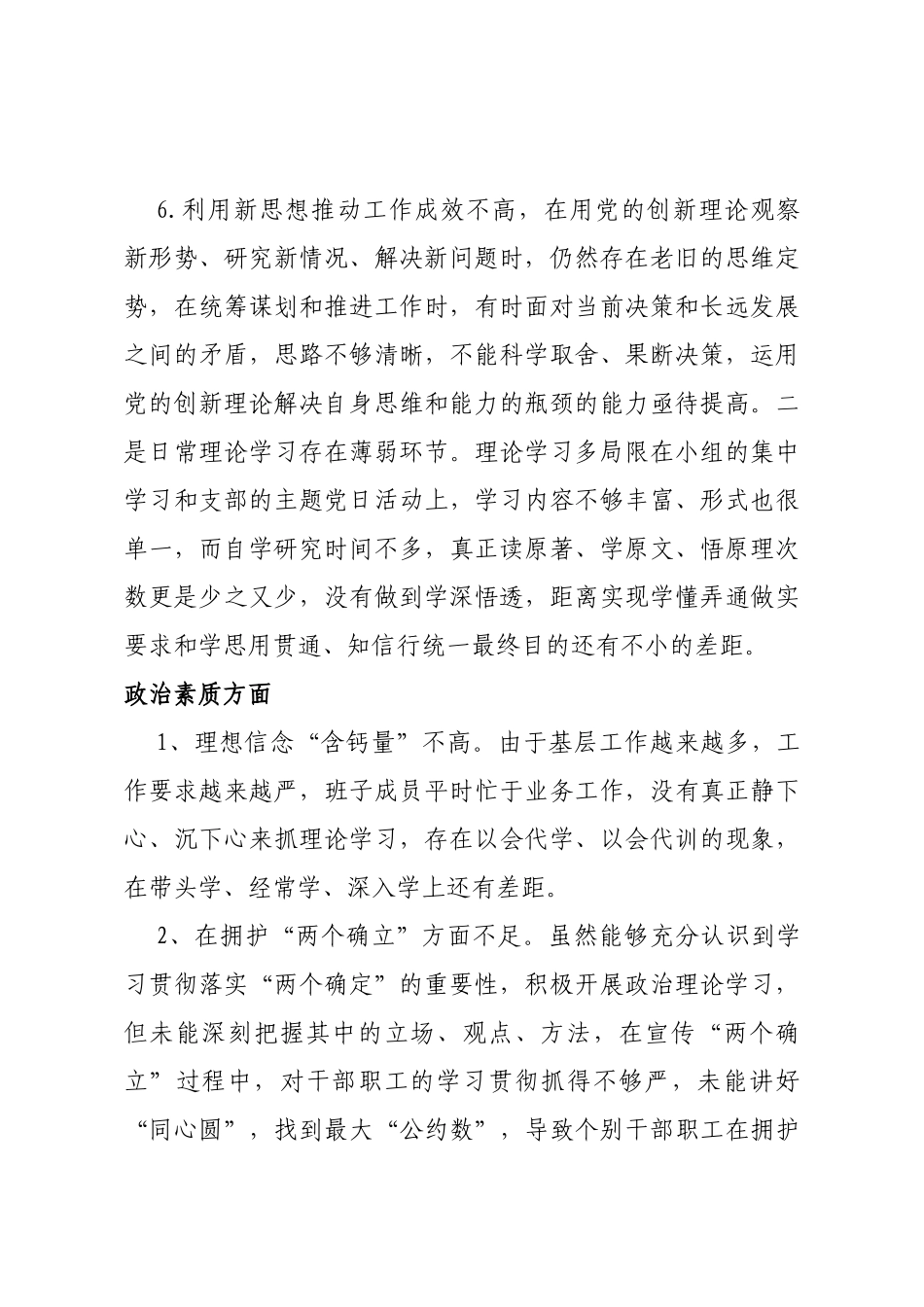 6.利用新思想推动工作成效不高，在用党的创新理论观察新形势、研究新情况、解决新问题时，仍然存在老旧的思维定势，在统筹谋划和推进工作时，有时面对当前决策和长远发展之间的矛盾，思路不够清晰，不能科学取舍、果断决策，运用党的创新理论解决自身思维和能力的瓶颈的能力亟待提高。二是日常理论学习存在薄弱环节。理论学习多局限在小组的集中学习和支部的主题党日活动上，学习内容不够丰富、形式也很单一，而自学研究时间不多，真正读原著、学原文、悟原理次数更是少之又少，没有做到学深悟透，距离实现学懂弄通做实要求和学思用贯通、知信行统一最终目的还有不小的差距。

政治素质方面

1、理想信念“含钙量”不高。由于基层工作越来越多，工作要求越来越严，班子成员平时忙于业务工作，没有真正静下心、沉下心来抓理论学习，存在以会代学、以会代训的现象，在带头学、经常学、深入学上还有差距。

2、在拥护“两个确立”方面不足。虽然能够充分认识到学习贯彻落实“两个确定”的重要性，积极开展政治理论学习，但未能深刻把握其中的立场、观点、方法，在宣传“两个确立”过程中，对干部职工的学习贯彻抓得不够严，未能讲好“同心圆”，找到最大“公约数”，导致个别干部职工在拥护